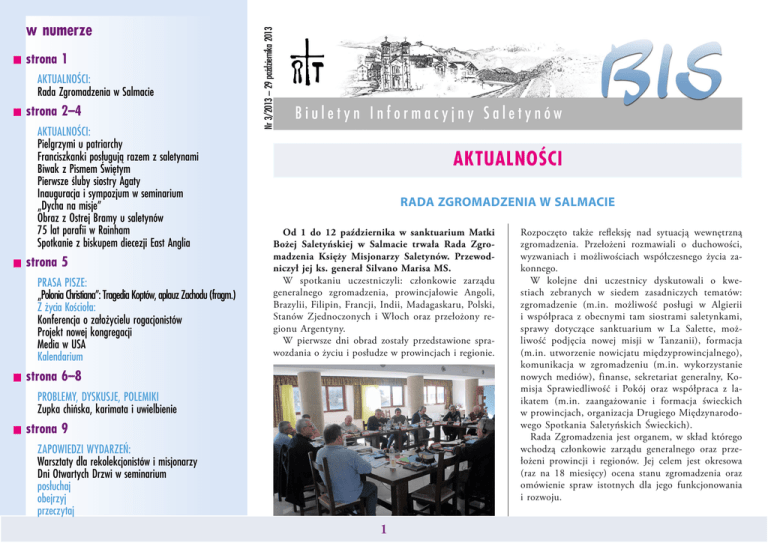 w numerze

■ strona 1

AKTUALNOŚCI:
Rada Zgromadzenia w Salmacie

■ strona 2–4

AKTUALNOŚCI:
Pielgrzymi u patriarchy
Franciszkanki posługują razem z saletynami
Biwak z Pismem Świętym
Pierwsze śluby siostry Agaty
Inauguracja i sympozjum w seminarium
„Dycha na misje"
Obraz z Ostrej Bramy u saletynów
75 lat parafii w Rainham
Spotkanie z biskupem diecezji East Anglia

■ strona 5

PRASA PISZE:
„Polonia Christiana": Tragedia Koptów, aplauz Zachodu (fragm.)
Z życia Kościoła:
Konferencja o założycielu rogacjonistów
Projekt nowej kongregacji
Media w USA
Kalendarium

■ strona 6–8

PROBLEMY, DYSKUSJE, POLEMIKI
Zupka chińska, karimata i uwielbienie

■ strona 9

ZAPOWIEDZI WYDARZEŃ:
Warsztaty dla rekolekcjonistów i misjonarzy
Dni Otwartych Drzwi w seminarium
posłuchaj
obejrzyj
przeczytaj

Nr 3/2013 – 29 października 2013

BIS

Biuletyn Informacyjny Saletynów

AKTUALNOŚCI

RADA ZGROMADZENIA W SALMACIE

Od 1 do 12 października w sanktuarium Matki Bożej Saletyńskiej w Salmacie trwała Rada Zgromadzenia Księży Misjonarzy Saletynów. Przewodniczył jej ks. generał Silvano Marisa MS.

W spotkaniu uczestniczyli: członkowie zarządu generalnego zgromadzenia, prowincjałowie Angoli, Brazylii, Filipin, Francji, Indii, Madagaskaru, Polski, Stanów Zjednoczonych i Włoch oraz przełożony regionu Argentyny.

W pierwsze dni obrad zostały przedstawione sprawozdania o życiu i posłudze w prowincjach i regionie.

Rozpoczęto także refleksję nad sytuacją wewnętrzną zgromadzenia. Przełożeni rozmawiali o duchowości, wyzwaniach i możliwościach współczesnego życia zakonnego.

W kolejne dni uczestnicy dyskutowali o kwestiach zebranych w siedem zasadniczych tematów: zgromadzenie (m.in. możliwość posługi w Algierii i współpraca z obecnymi tam siostrami saletynkami, sprawy dotyczące sanktuarium w La Salette, możliwość podjęcia nowej misji w Tanzanii), formacja (m.in. utworzenie nowicjatu międzyprowincjalnego), komunikacja w zgromadzeniu (m.in. wykorzystanie nowych mediów), finanse, sekretariat generalny, Komisja Sprawiedliwość i Pokój oraz współpraca z laikatem (m.in. zaangażowanie i formacja świeckich w prowincjach, organizacja Drugiego Międzynarodowego Spotkania Saletyńskich Świeckich).

Rada Zgromadzenia jest organem, w skład którego wchodzą członkowie zarządu generalnego oraz przełożeni prowincji i regionów. Jej celem jest okresowa (raz na 18 miesięcy) ocena stanu zgromadzenia oraz omówienie spraw istotnych dla jego funkcjonowania i rozwoju.

1